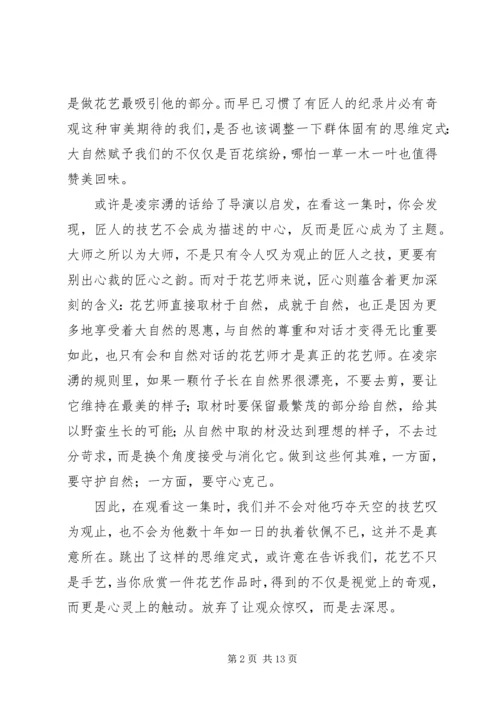 是做花艺最吸引他的部分。而早已习惯了有匠人的纪录片必有奇观这种审美期待的我们，是否也该调整一下群体固有的思维定式：大自然赋予我们的不仅仅是百花缤纷，哪怕一草一木一叶也值得赞美回味。

或许是凌宗湧的话给了导演以启发，在看这一集时，你会发现，匠人的技艺不会成为描述的中心，反而是匠心成为了主题。大师之所以为大师，不是只有令人叹为观止的匠人之技，更要有别出心裁的匠心之韵。而对于花艺师来说，匠心则蕴含着更加深刻的含义：花艺师直接取材于自然，成就于自然，也正是因为更多地享受着大自然的恩惠，与自然的尊重和对话才变得无比重要如此，也只有会和自然对话的花艺师才是真正的花艺师。在凌宗湧的规则里，如果一颗竹子长在自然界很漂亮，不要去剪，要让它维持在最美的样子；取材时要保留最繁茂的部分给自然，给其以野蛮生长的可能；从自然中取的材没达到理想的样子，不去过分苛求，而是换个角度接受与消化它。做到这些何其难，一方面，要守护自然；一方面，要守心克己。

因此，在观看这一集时，我们并不会对他巧夺天空的技艺叹为观止，也不会为他数十年如一日的执着钦佩不已，这并不是真意所在。跳出了这样的思维定式，或许意在告诉我们，花艺不只是手艺，当你欣赏一件花艺作品时，得到的不仅是视觉上的奇观，而更是心灵上的触动。放弃了让观众惊叹，而是去深思。

第 2 页 共 13 页